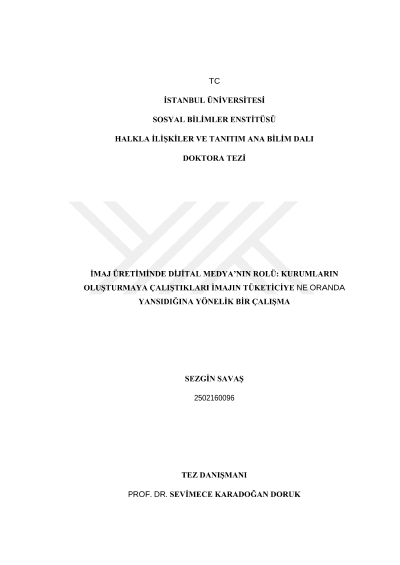 TC

İSTANBUL ÜNİVERSİTESİ

SOSYAL BİLİMLER ENSTİTÜSÜ

HALKLA İLİŞKİLER VE TANITIM ANA BİLİM DALI

DOKTORA TEZİ

İMAJ ÜRETİMİNDE DİJİTAL MEDYA'NIN ROLÜ: KURUMLARIN OLUŞTURMAYA ÇALIŞTIKLARI İMAJIN TÜKETİCİYE NE ORANDA YANSIDIĞINA YÖNELİK BİR ÇALIŞMA

SEZGİN SAVAŞ

2502160096

TEZ DANIŞMANI

PROF. DR. SEVİMECE KARADOĞAN DORUK